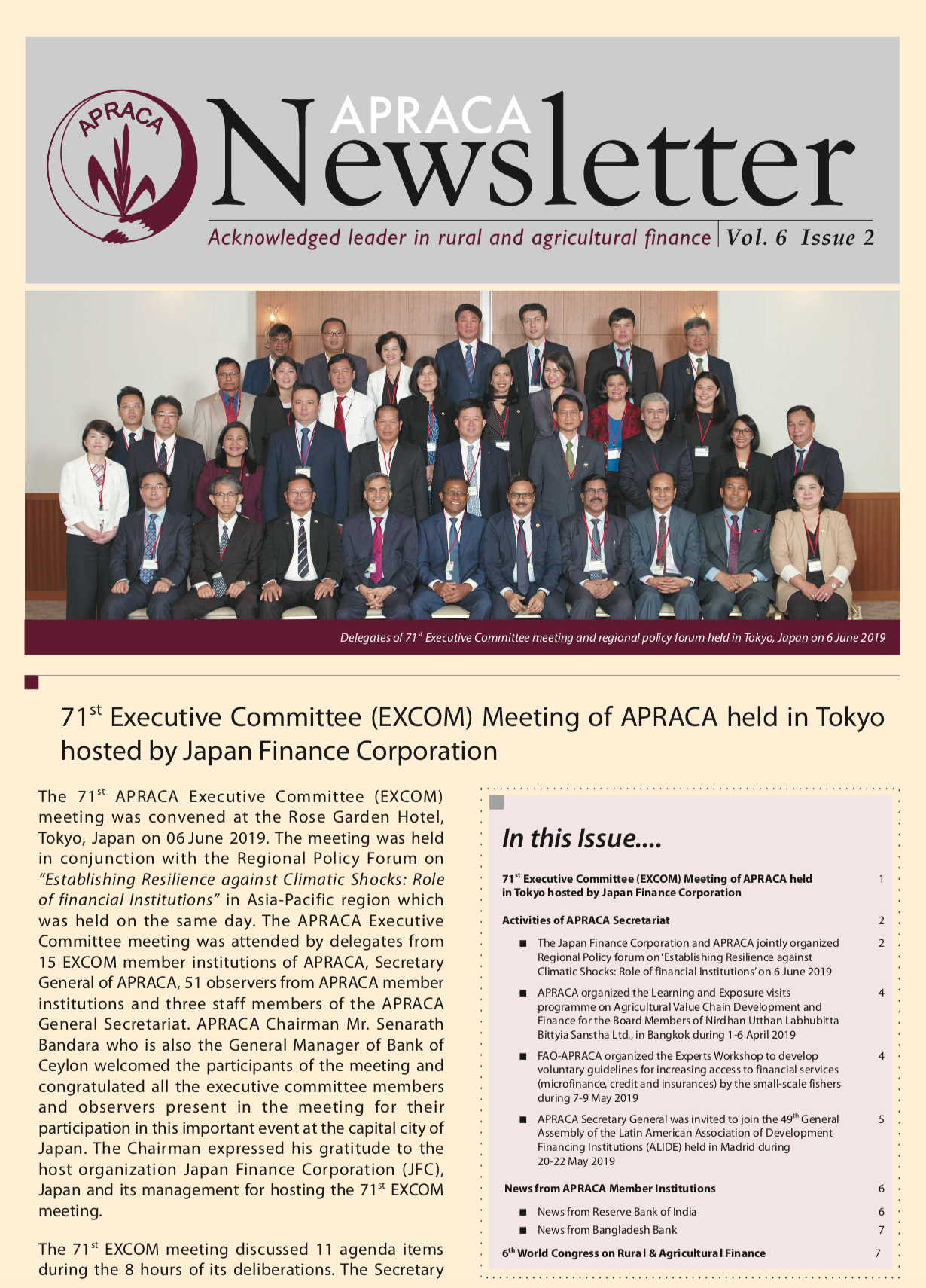 APRACA

APRACA Newsletter

Acknowledged leader in rural and agricultural finance | Vol. 6 Issue 2

Delegates of 71$^{st}$ Executive Committee meeting and regional policy forum held in Tokyo, Japan on 6 June 2019

71$^{st}$ Executive Committee (EXCOM) Meeting of APRACA held in Tokyo hosted by Japan Finance Corporation

The 71$^{st}$ APRACA Executive Committee (EXCOM) meeting was convened at the Rose Garden Hotel, Tokyo, Japan on 06 June 2019. The meeting was held in conjunction with the Regional Policy Forum on "Establishing Resilience against Climatic Shocks: Role of financial Institutions" in Asia-Pacific region which was held on the same day. The APRACA Executive Committee meeting was attended by delegates from 15 EXCOM member institutions of APRACA, Secretary General of APRACA, 51 observers from APRACA member institutions and three staff members of the APRACA General Secretariat. APRACA Chairman Mr. Senarath Bandara who is also the General Manager of Bank of Ceylon welcomed the participants of the meeting and congratulated all the executive committee members and observers present in the meeting for their participation in this important event at the capital city of Japan. The Chairman expressed his gratitude to the host organization Japan Finance Corporation (JFC), Japan and its management for hosting the 71$^{st}$ EXCOM meeting.

The 71$^{st}$ EXCOM meeting discussed 11 agenda items during the 8 hours of its deliberations. The Secretary

In this Issue....

71$^{st}$ Executive Committee (EXCOM) Meeting of APRACA held in Tokyo hosted by Japan Finance Corporation 1

Activities of APRACA Secretariat 2

■ The Japan Finance Corporation and APRACA jointly organized Regional Policy forum on 'Establishing Resilience against Climatic Shocks: Role of financial Institutions' on 6 June 2019 2

■ APRACA organized the Learning and Exposure visits programme on Agricultural Value Chain Development and Finance for the Board Members of Nirdhan Utthan Labhubitta Bittyia Sanstha Ltd., in Bangkok during 1-6 April 2019 4

■ FAO-APRACA organized the Experts Workshop to develop voluntary guidelines for increasing access to financial services (microfinance, credit and insurances) by the small-scale fishers during 7-9 May 2019 4

■ APRACA Secretary General was invited to join the 49$^{th}$ General Assembly of the Latin American Association of Development Financing Institutions (ALIDE) held in Madrid during 20-22 May 2019 5

News from APRACA Member Institutions 6

■ News from Reserve Bank of India 6

■ News from Bangladesh Bank 7

6$^{th}$ World Congress on Rural & Agricultural Finance 7